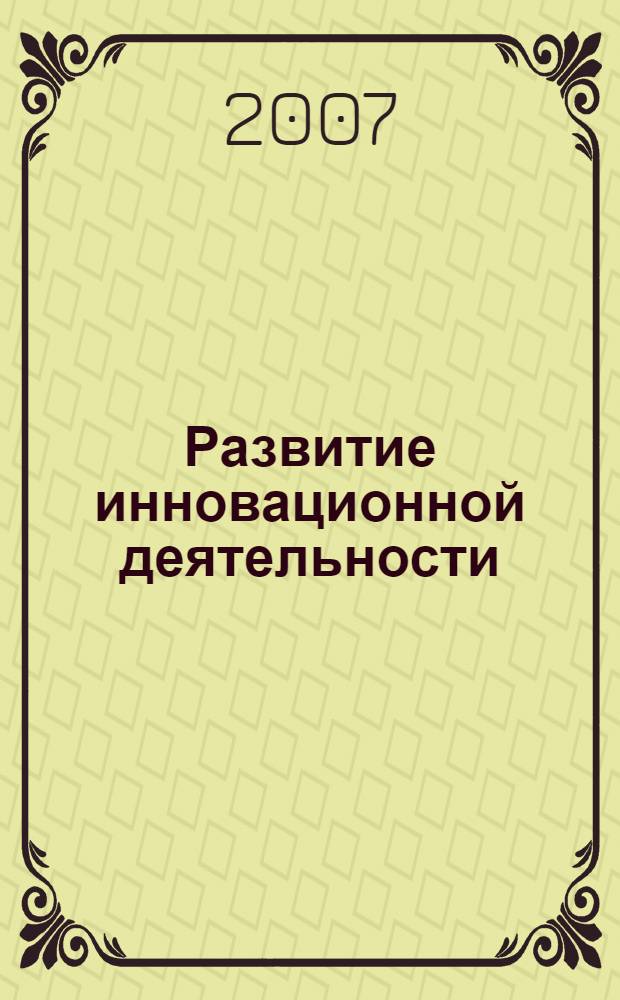 2007

Развитие инновационной деятельности